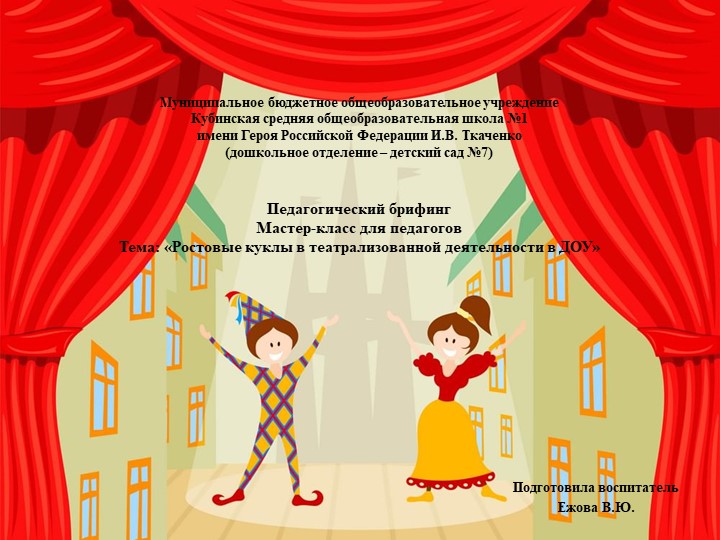 Муниципальное бюджетное общеобразовательное учреждение
Кубинская средняя общеобразовательная школа №1
имени Героя Российской Федерации И.В. Ткаченко
(дошкольное отделение – детский сад №7)

Педагогический брифинг
Мастер-класс для педагогов
Тема: «Ростовые куклы в театрализованной деятельности в ДОУ»

Подготовила воспитатель
Ежова В.Ю.